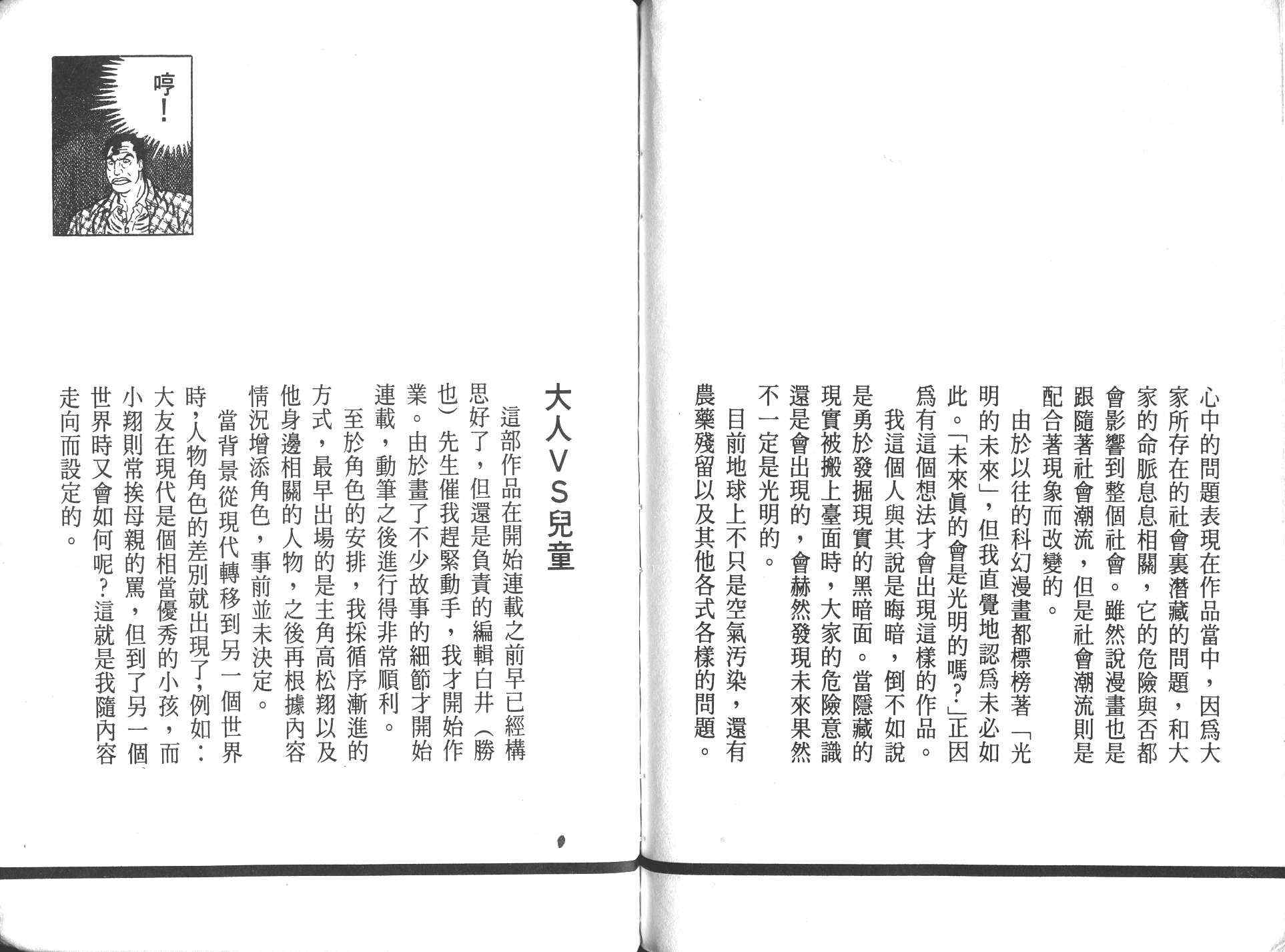 心中的問題表現在作品當中，因爲大家所存在的社會裏潛藏的問題，和大家的命脈息息相關，它的危險與否都會影響到整個社會。雖然說漫畫也是跟隨著社會潮流，但是社會潮流則是配合著現象而改變的。

由於以往的科幻漫畫都標榜著「光明的未來」，但我直覺地認爲未必如此。「未來眞的會是光明的嗎？」正因爲有這個想法才會出現這樣的作品。

我這個人與其說是晦暗，倒不如說是勇於發掘現實的黑暗面。當隱藏的現實被搬上臺面時，大家的危險意識還是會出現的，會赫然發現未來果然不一定是光明的。

目前地球上不只是空氣污染，還有農藥殘留以及其他各式各樣的問題。

哼！

大人VS兒童

這部作品在開始連載之前早已經構思好了，但還是負責的編輯白井（勝也）先生催我趕緊動手，我才開始作業。由於畫了不少故事的細節才開始連載，動筆之後進行得非常順利。

至於角色的安排，我採循序漸進的方式，最早出場的是主角高松翔以及他身邊相關的人物，之後再根據內容情況增添角色，事前並未決定。

當背景從現代轉移到另一個世界時，人物角色的差別就出現了，例如：大友在現代是個相當優秀的小孩，而小翔則常挨母親的罵，但到了另一個世界時又會如何呢？這就是我隨內容走向而設定的。